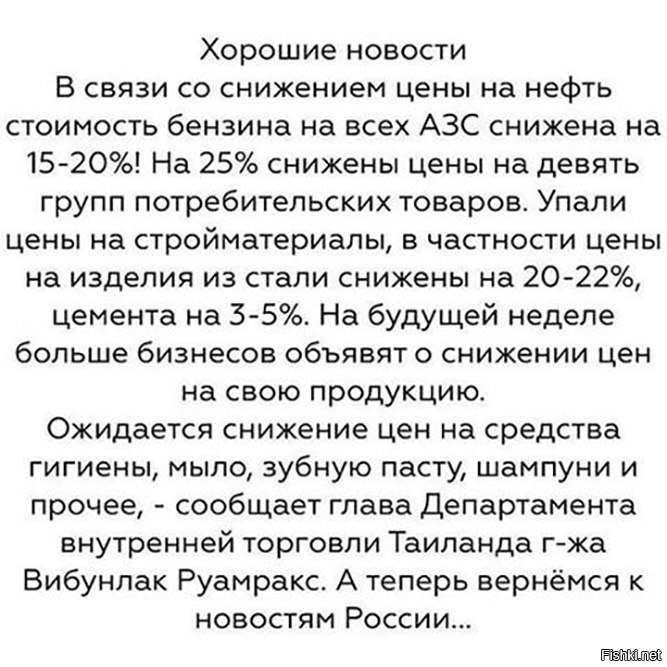 Хорошие новости

В связи со снижением цены на нефть стоимость бензина на всех АЗС снижена на 15-20%! На 25% снижены цены на девять групп потребительских товаров. Упали цены на стройматериалы, в частности цены на изделия из стали снижены на 20-22%, цемента на 3-5%. На будущей неделе больше бизнесов объявят о снижении цен на свою продукцию.

Ожидается снижение цен на средства гигиены, мыло, зубную пасту, шампуни и прочее, - сообщает глава Департамента внутренней торговли Таиланда г-жа Вибунлак Руамракс. А теперь вернёмся к новостям России...

Fishki.net